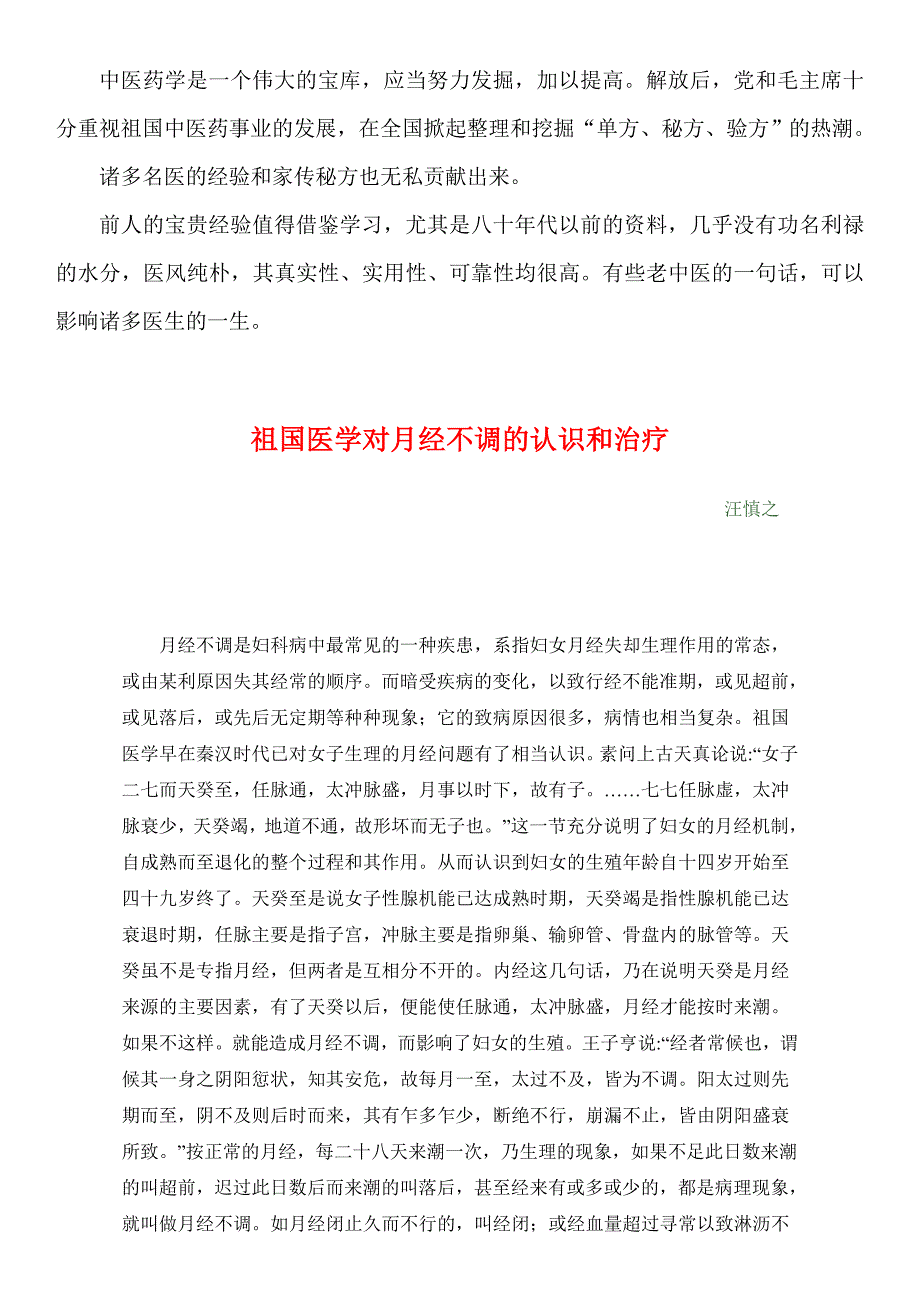 中医药学是一个伟大的宝库，应当努力发掘，加以提高。解放后，党和毛主席十分重视祖国中医药事业的发展，在全国掀起整理和挖掘“单方、秘方、验方”的热潮。

诸多名医的经验和家传秘方也无私贡献出来。

前人的宝贵经验值得借鉴学习，尤其是八十年代以前的资料，几乎没有功名利禄的水分，医风纯朴，其真实性、实用性、可靠性均很高。有些老中医的一句话，可以影响诸多医生的一生。

祖国医学对月经不调的认识和治疗

汪慎之

月经不调是妇科病中最常见的一种疾患，系指妇女月经失却生理作用的常态，或由某利原因失其经常的顺序。而暗受疾病的变化，以致行经不能准期，或见超前，或见落后，或先后无定期等种种现象；它的致病原因很多，病情也相当复杂。祖国医学早在秦汉时代已对女子生理的月经问题有了相当认识。素问上古天真论说:“女子二七而天癸至，任脉通，太冲脉盛，月事以时下，故有子。……七七任脉虚，太冲脉衰少，天癸竭，地道不通，故形坏而无子也。”这一节充分说明了妇女的月经机制，自成熟而至退化的整个过程和其作用。从而认识到妇女的生殖年龄自十四岁开始至四十九岁终了。天癸至是说女子性腺机能已达成熟时期，天癸竭是指性腺机能已达衰退时期，任脉主要是指子宫，冲脉主要是指卵巢、输卵管、骨盘内的脉管等。天癸虽不是专指月经，但两者是互相分不开的。内经这几句话，乃在说明天癸是月经来源的主要因素，有了天癸以后，便能使任脉通，太冲脉盛，月经才能按时来潮。如果不这样。就能造成月经不调，而影响了妇女的生殖。王子亨说:“经者常候也，谓候其一身之阴阳愆状，知其安危，故每月一至，太过不及，皆为不调。阳太过则先期而至，阴不及则后时而来，其有乍多乍少，断绝不行，崩漏不止，皆由阴阳盛衰所致。”按正常的月经，每二十八天来潮一次，乃生理的现象，如果不足此日数来潮的叫超前，迟过此日数后而来潮的叫落后，甚至经来有或多或少的，都是病理现象，就叫做月经不调。如月经闭止久而不行的，叫经闭；或经血量超过寻常以致淋沥不